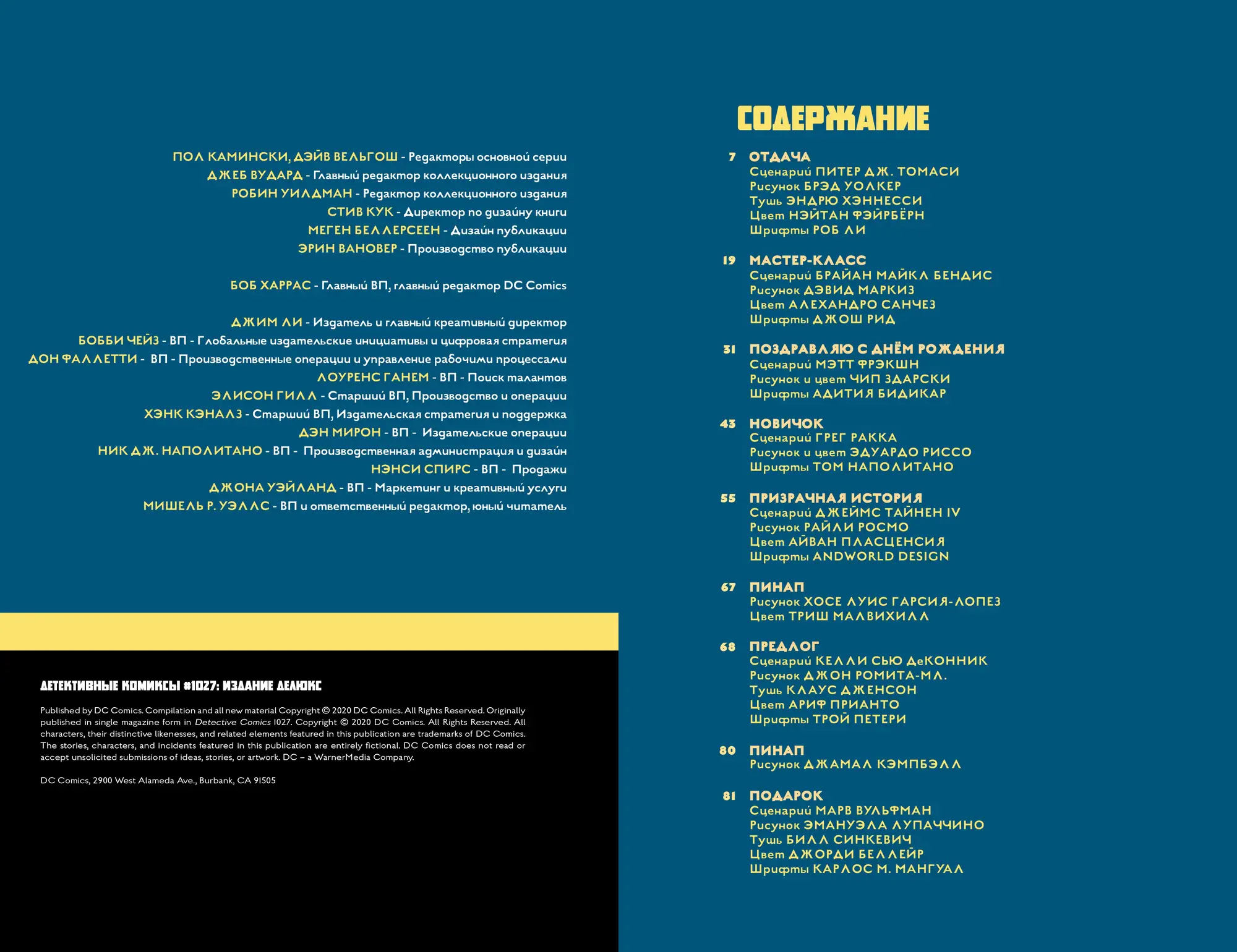 ПОЛ КАМИНСКИ, ДЭЙВ ВЕЛЬГОШ - Редакторы основной серии
ДЖЕБ ВУДАРД - Главный редактор коллекционного издания
РОБИН УИЛДМАН - Редактор коллекционного издания
СТИВ КУК - Директор по дизайну книги
МЕГЕН БЕЛЛЕРСЕЕН - Дизайн публикации
ЭРИН ВАНОВЕР - Производство публикации

БОБ ХАРРАС - Главный ВП, главный редактор DC Comics

ДЖИМ ЛИ - Издатель и главный креативный директор
БОББИ ЧЕЙЗ - ВП - Глобальные издательские инициативы и цифровая стратегия
ДОН ФАЛЛЕТТИ - ВП - Производственные операции и управление рабочими процессами
ЛОУРЕНС ГАНЕМ - ВП - Поиск талантов
ЭЛИСОН ГИЛЛ - Старший ВП, Производство и операции
ХЭНК КЭНАЛЗ - Старший ВП, Издательская стратегия и поддержка
ДЭН МИРОН - ВП - Издательские операции
НИК ДЖ. НАПОЛИТАНО - ВП - Производственная администрация и дизайн
НЭНСИ СПИРС - ВП - Продажи
ДЖОНА УЭЙЛАНД - ВП - Маркетинг и креативный услуги
МИШЕЛЬ Р. УЭЛЛС - ВП и ответственный редактор, юный читатель

ДЕТЕКТИВНЫЕ КОМИКСЫ #1027: ИЗДАНИЕ ДЕЛЮКС

Published by DC Comics. Compilation and all new material Copyright © 2020 DC Comics. All Rights Reserved. Originally published in single magazine form in Detective Comics 1027. Copyright © 2020 DC Comics. All Rights Reserved. All characters, their distinctive likenesses, and related elements featured in this publication are trademarks of DC Comics. The stories, characters, and incidents featured in this publication are entirely fictional. DC Comics does not read or accept unsolicited submissions of ideas, stories, or artwork. DC – a WarnerMedia Company.

DC Comics, 2900 West Alameda Ave., Burbank, CA 91505

СОДЕРЖАНИЕ

7 ОТДАЧА
Сценарий ПИТЕР ДЖ. ТОМАСИ
Рисунок БРЭД УОЛКЕР
Тушь ЭНДРЮ ХЭННЕССИ
Цвет НЭЙТАН ФЭЙРБЁРН
Шрифты РОБ ЛИ

19 МАСТЕР-КЛАСС
Сценарий БРАЙАН МАЙКЛ БЕНДИС
Рисунок ДЭВИД МАРКИЗ
Цвет АЛЕХАНДРО САНЧЕЗ
Шрифты ДЖОШ РИД

31 ПОЗДРАВЛЯЮ С ДНЁМ РОЖДЕНИЯ
Сценарий МЭТТ ФРЭКШН
Рисунок и цвет ЧИП ЗДАРСКИ
Шрифты АДИТИЯ БИДИКАР

43 НОВИЧОК
Сценарий ГРЕГ РАККА
Рисунок и цвет ЭДУАРДО РИССО
Шрифты ТОМ НАПОЛИТАНО

55 ПРИЗРАЧНАЯ ИСТОРИЯ
Сценарий ДЖЕЙМС ТАЙНЕН IV
Рисунок РАЙЛИ РОСМО
Цвет АЙВАН ПЛАСЦЕНСИЯ
Шрифты ANDWORLD DESIGN

67 ПИНАП
Рисунок ХОСЕ ЛУИС ГАРСИЯ-ЛОПЕЗ
Цвет ТРИШ МАЛВИХИЛЛ

68 ПРЕДЛОГ
Сценарий КЕЛЛИ СЬЮ ДеКОННИК
Рисунок ДЖОН РОМИТА-МЛ.
Тушь КЛАУС ДЖЕНСОН
Цвет АРИФ ПРИАНТО
Шрифты ТРОЙ ПЕТЕРИ

80 ПИНАП
Рисунок ДЖАМАЛ КЭМПБЭЛЛ

81 ПОДАРОК
Сценарий МАРВ ВУЛЬФМАН
Рисунок ЭМАНУЭЛА ЛУПАЧЧИНО
Тушь БИЛЛ СИНКЕВИЧ
Цвет ДЖОРДИ БЕЛЛЕЙР
Шрифты КАРЛОС М. МАНГУАЛ